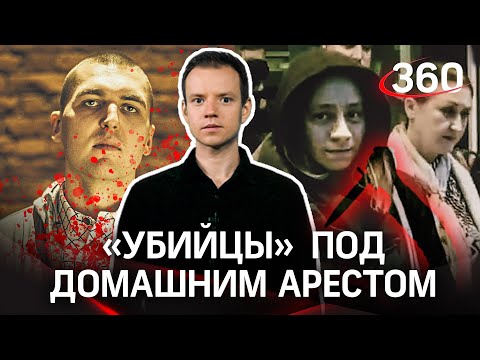 360

«УБИЙЦЫ» ПОД ДОМАШНИМ АРЕСТОМ